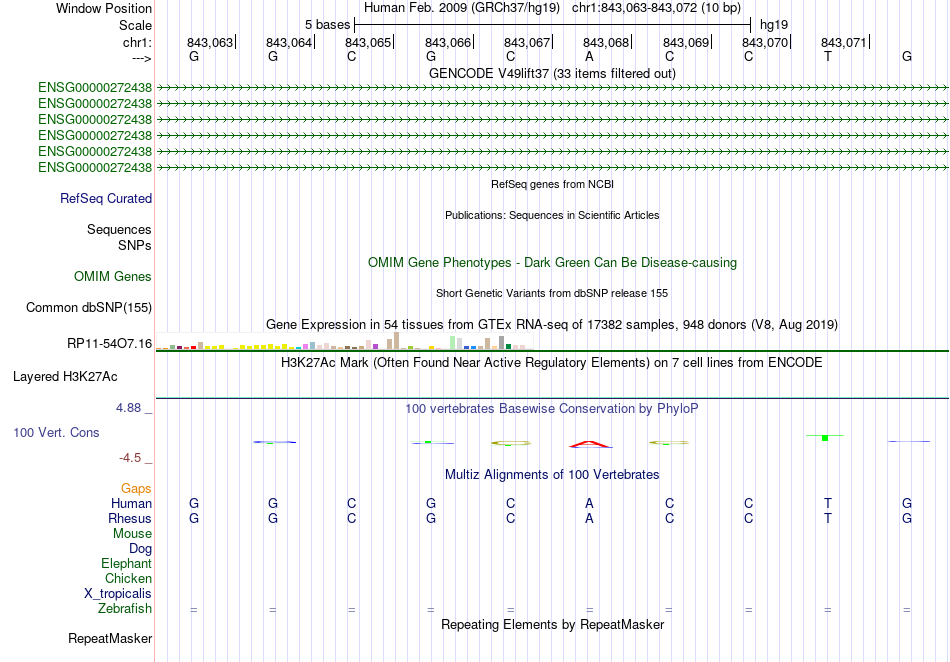 Window Position Human Feb. 2009 (GRCh37/hg19) chr1:843,063-843,072 (10 bp)
Scale 5 bases hg19
chr1: 843,063 843,064 843,065 843,066 843,067 843,068 843,069 843,070 843,071
---> G G C G C A C C T G
GENCODE V49lift37 (33 items filtered out)
ENSG00000272438
ENSG00000272438
ENSG00000272438
ENSG00000272438
ENSG00000272438
ENSG00000272438
RefSeq genes from NCBI
RefSeq Curated
Publications: Sequences in Scientific Articles
Sequences
SNPs
OMIM Gene Phenotypes - Dark Green Can Be Disease-causing
OMIM Genes
Short Genetic Variants from dbSNP release 155
Common dbSNP(155)
Gene Expression in 54 tissues from GTEx RNA-seq of 17382 samples, 948 donors (V8, Aug 2019)
RP11-54O7.16
H3K27Ac Mark (Often Found Near Active Regulatory Elements) on 7 cell lines from ENCODE
Layered H3K27Ac
4.88 _
100 vertebrates Basewise Conservation by PhyloP
100 Vert. Cons
-4.5 _
Multiz Alignments of 100 Vertebrates
Gaps
Human G G C G C A C C T G
Rhesus G G C G C A C C T G
Mouse
Dog
Elephant
Chicken
X_tropicalis
Zebrafish = = = = = = = = = =
Repeating Elements by RepeatMasker
RepeatMasker